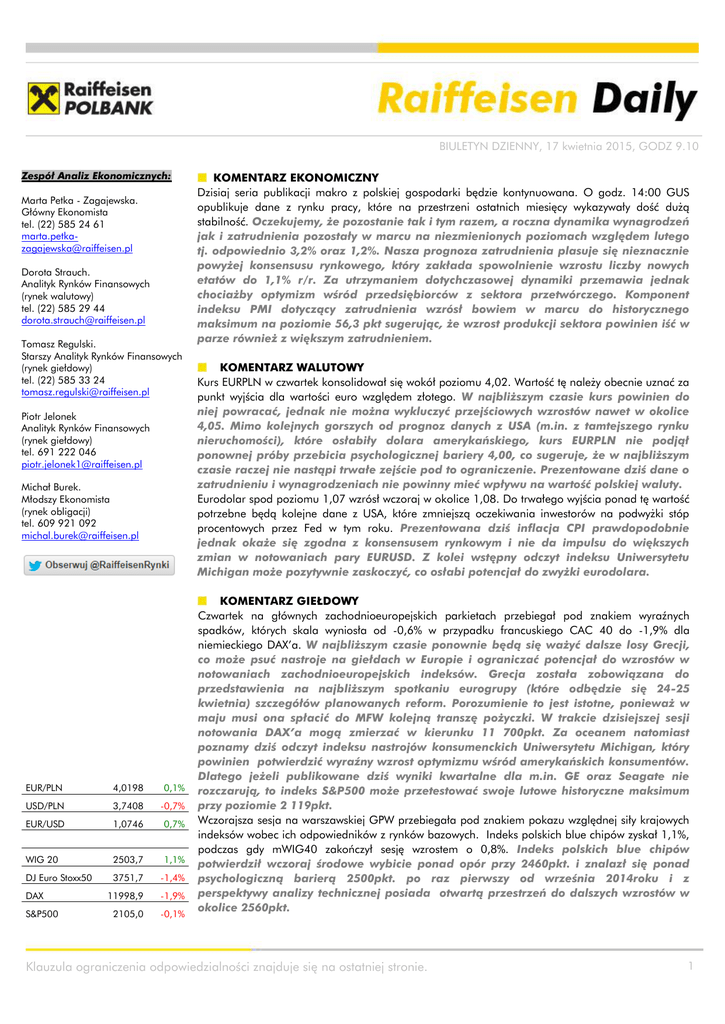 Raiffeisen POLBANK

Raiffeisen Daily

BIULETYN DZIENNY, 17 kwietnia 2015, GODZ 9.10

Zespół Analiz Ekonomicznych:

Marta Petka - Zagajewska.
Główny Ekonomista
tel. (22) 585 24 61
marta.petka-zagajewska@raiffeisen.pl

Dorota Strauch.
Analityk Rynków Finansowych
(rynek walutowy)
tel. (22) 585 29 44
dorota.strauch@raiffeisen.pl

Tomasz Regulski.
Starszy Analityk Rynków Finansowych
(rynek giełdowy)
tel. (22) 585 33 24
tomasz.regulski@raiffeisen.pl

Piotr Jelonek
Analityk Rynków Finansowych
(rynek giełdowy)
tel. 691 222 046
piotr.jelonek1@raiffeisen.pl

Michał Burek.
Młodszy Ekonomista
(rynek obligacji)
tel. 609 921 092
michal.burek@raiffeisen.pl

Obserwuj @RaiffeisenRynki

| EUR/PLN | 4,0198 | 0,1% |
|---|---|---|
| USD/PLN | 3,7408 | -0,7% |
| EUR/USD | 1,0746 | 0,7% |

| WIG 20 | 2503,7 | 1,1% |
|---|---|---|
| DJ Euro Stoxx50 | 3751,7 | -1,4% |
| DAX | 11998,9 | -1,9% |
| S&P500 | 2105,0 | -0,1% |

KOMENTARZ EKONOMICZNY

Dzisiaj seria publikacji makro z polskiej gospodarki będzie kontynuowana. O godz. 14:00 GUS opublikuje dane z rynku pracy, które na przestrzeni ostatnich miesięcy wykazywały dość dużą stabilność. Oczekujemy, że pozostanie tak i tym razem, a roczna dynamika wynagrodzeń jak i zatrudnienia pozostały w marcu na niezmienionych poziomach względem lutego tj. odpowiednio 3,2% oraz 1,2%. Nasza prognoza zatrudnienia plasuje się nieznacznie powyżej konsensusu rynkowego, który zakłada spowolnienie wzrostu liczby nowych etatów do 1,1% r/r. Za utrzymaniem dotychczasowej dynamiki przemawia jednak chociażby optymizm wśród przedsiębiorców z sektora przetwórczego. Komponent indeksu PMI dotyczący zatrudnienia wzrósł bowiem w marcu do historycznego maksimum na poziomie 56,3 pkt sugerując, że wzrost produkcji sektora powinien iść w parze również z większym zatrudnieniem.

KOMENTARZ WALUTOWY

Kurs EURPLN w czwartek konsolidował się wokół poziomu 4,02. Wartość tę należy obecnie uznać za punkt wyjścia dla wartości euro względem złotego. W najbliższym czasie kurs powinien do niej powracać, jednak nie można wykluczyć przejściowych wzrostów nawet w okolice 4,05. Mimo kolejnych gorszych od prognoz danych z USA (m.in. z tamtejszego rynku nieruchomości), które osłabiły dolara amerykańskiego, kurs EURPLN nie podjął ponownej próby przebicia psychologicznej bariery 4,00, co sugeruje, że w najbliższym czasie raczej nie nastąpi trwałe zejście pod to ograniczenie. Prezentowane dziś dane o zatrudnieniu i wynagrodzeniach nie powinny mieć wpływu na wartość polskiej waluty.
Eurodolar spod poziomu 1,07 wzrósł wczoraj w okolice 1,08. Do trwałego wyjścia ponad tę wartość potrzebne będą kolejne dane z USA, które zmniejszą oczekiwania inwestorów na podwyżki stóp procentowych przez Fed w tym roku. Prezentowana dziś inflacja CPI prawdopodobnie jednak okaże się zgodna z konsensusem rynkowym i nie da impulsu do większych zmian w notowaniach pary EURUSD. Z kolei wstępny odczyt indeksu Uniwersytetu Michigan może pozytywnie zaskoczyć, co osłabi potencjał do zwyżki eurodolara.

KOMENTARZ GIEŁDOWY

Czwartek na głównych zachodnioeuropejskich parkietach przebiegał pod znakiem wyraźnych spadków, których skala wyniosła od -0,6% w przypadku francuskiego CAC 40 do -1,9% dla niemieckiego DAX'a. W najbliższym czasie ponownie będą się ważyć dalsze losy Grecji, co może psuć nastroje na giełdach w Europie i ograniczać potencjał do wzrostów w notowaniach zachodnioeuropejskich indeksów. Grecja została zobowiązana do przedstawienia na najbliższym spotkaniu eurogrupy (które odbędzie się 24-25 kwietnia) szczegółów planowanych reform. Porozumienie to jest istotne, ponieważ w maju musi ona spłacić do MFW kolejną transzę pożyczki. W trakcie dzisiejszej sesji notowania DAX'a mogą zmierzać w kierunku 11 700pkt. Za oceanem natomiast poznamy dziś odczyt indeksu nastrojów konsumenckich Uniwersytetu Michigan, który powinien potwierdzić wyraźny wzrost optymizmu wśród amerykańskich konsumentów. Dlatego jeżeli publikowane dziś wyniki kwartalne dla m.in. GE oraz Seagate nie rozczarują, to indeks S&P500 może przetestować swoje lutowe historyczne maksimum przy poziomie 2 119pkt.
Wczorajsza sesja na warszawskiej GPW przebiegała pod znakiem pokazu względnej siły krajowych indeksów wobec ich odpowiedników z rynków bazowych. Indeks polskich blue chipów zyskał 1,1%, podczas gdy mWIG40 zakończył sesję wzrostem o 0,8%. Indeks polskich blue chipów potwierdził wczoraj środowe wybicie ponad opór przy 2460pkt. i znalazł się ponad psychologiczną barierą 2500pkt. po raz pierwszy od września 2014roku i z perspektywy analizy technicznej posiada otwartą przestrzeń do dalszych wzrostów w okolice 2560pkt.

Klauzula ograniczenia odpowiedzialności znajduje się na ostatniej stronie.

1